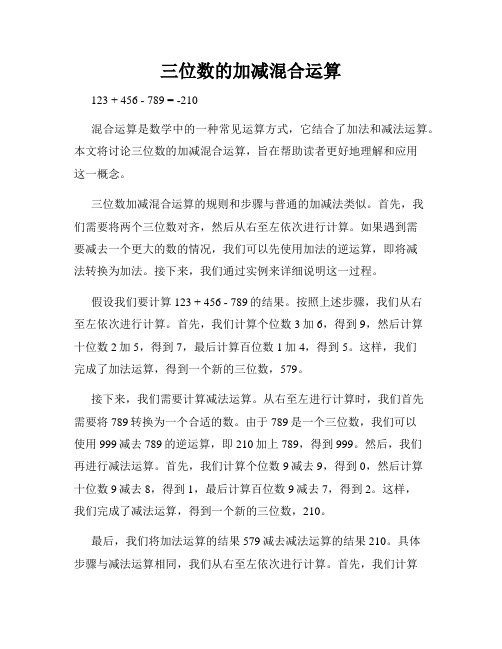 三位数的加减混合运算

123 + 456 - 789 = -210

混合运算是数学中的一种常见运算方式，它结合了加法和减法运算。本文将讨论三位数的加减混合运算，旨在帮助读者更好地理解和应用这一概念。

三位数加减混合运算的规则和步骤与普通的加减法类似。首先，我们需要将两个三位数对齐，然后从右至左依次进行计算。如果遇到需要减去一个更大的数的情况，我们可以先使用加法的逆运算，即将减法转换为加法。接下来，我们通过实例来详细说明这一过程。

假设我们要计算 123 + 456 - 789 的结果。按照上述步骤，我们从右至左依次进行计算。首先，我们计算个位数 3 加 6，得到 9，然后计算十位数 2 加 5，得到 7，最后计算百位数 1 加 4，得到 5。这样，我们完成了加法运算，得到一个新的三位数，579。

接下来，我们需要计算减法运算。从右至左进行计算时，我们首先需要将 789 转换为一个合适的数。由于 789 是一个三位数，我们可以使用 999 减去 789 的逆运算，即 210 加上 789，得到 999。然后，我们再进行减法运算。首先，我们计算个位数 9 减去 9，得到 0，然后计算十位数 9 减去 8，得到 1，最后计算百位数 9 减去 7，得到 2。这样，我们完成了减法运算，得到一个新的三位数，210。

最后，我们将加法运算的结果 579 减去减法运算的结果 210。具体步骤与减法运算相同，我们从右至左依次进行计算。首先，我们计算